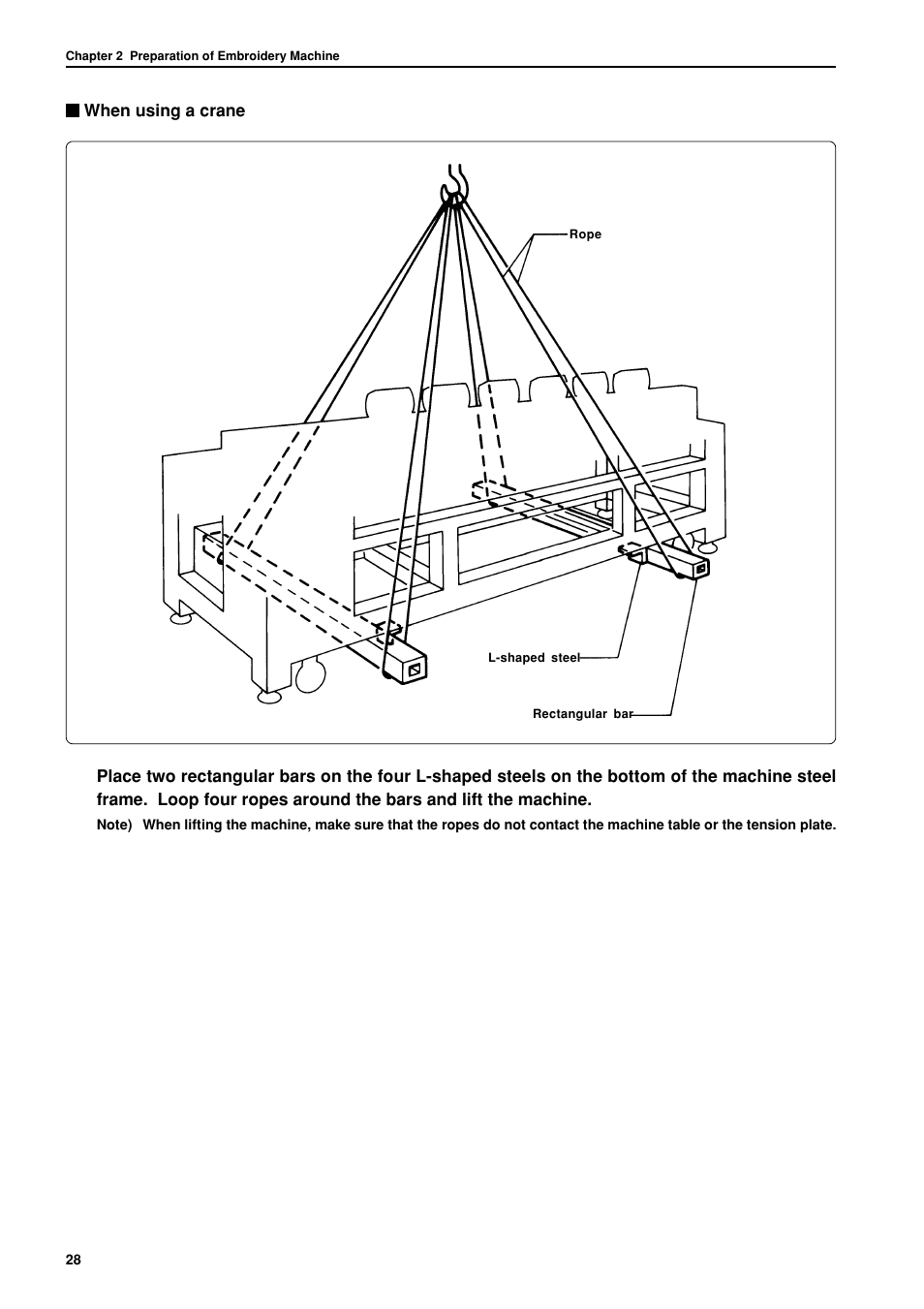 Chapter 2 Preparation of Embroidery Machine

■ When using a crane

Rope

L-shaped steel

Rectangular bar

Place two rectangular bars on the four L-shaped steels on the bottom of the machine steel frame. Loop four ropes around the bars and lift the machine.

Note) When lifting the machine, make sure that the ropes do not contact the machine table or the tension plate.

28